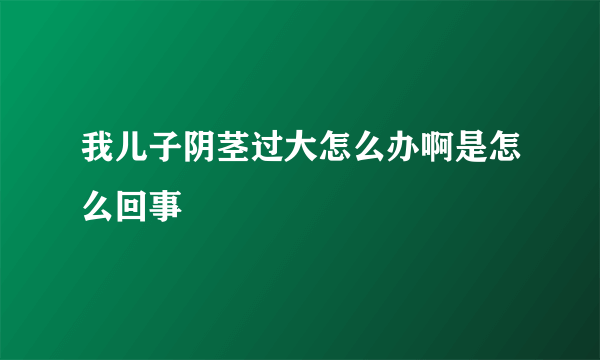 我儿子阴茎过大怎么办啊是怎么回事